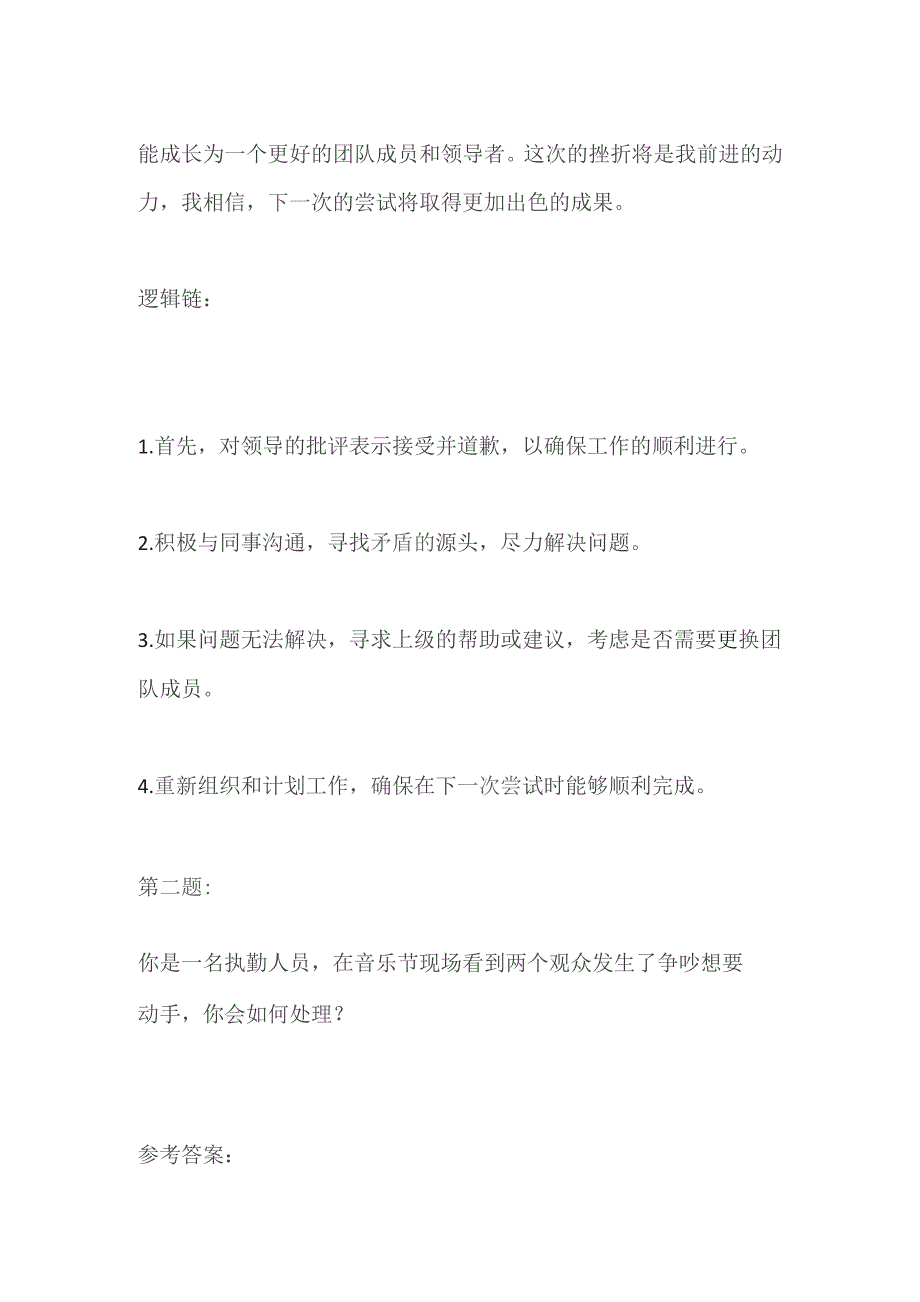 能成长为一个更好的团队成员和领导者。这次的挫折将是我前进的动力，我相信，下一次的尝试将取得更加出色的成果。

逻辑链：

1.首先，对领导的批评表示接受并道歉，以确保工作的顺利进行。

2.积极与同事沟通，寻找矛盾的源头，尽力解决问题。

3.如果问题无法解决，寻求上级的帮助或建议，考虑是否需要更换团队成员。

4.重新组织和计划工作，确保在下一次尝试时能够顺利完成。

第二题:

你是一名执勤人员，在音乐节现场看到两个观众发生了争吵想要动手，你会如何处理？

参考答案：